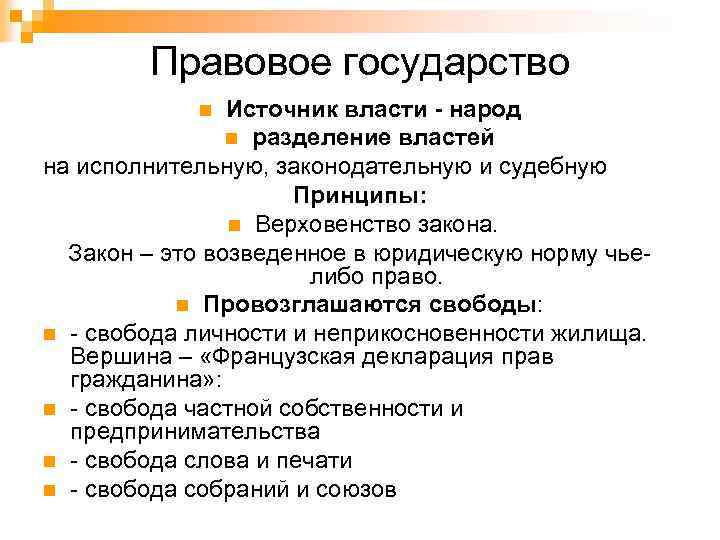 Правовое государство

Источник власти - народ

разделение властей

на исполнительную, законодательную и судебную

Принципы:

Верховенство закона.

Закон – это возведенное в юридическую норму чье-либо право.

Провозглашаются свободы:

- свобода личности и неприкосновенности жилища. Вершина – «Французская декларация прав гражданина»:

- свобода частной собственности и предпринимательства

- свобода слова и печати

- свобода собраний и союзов